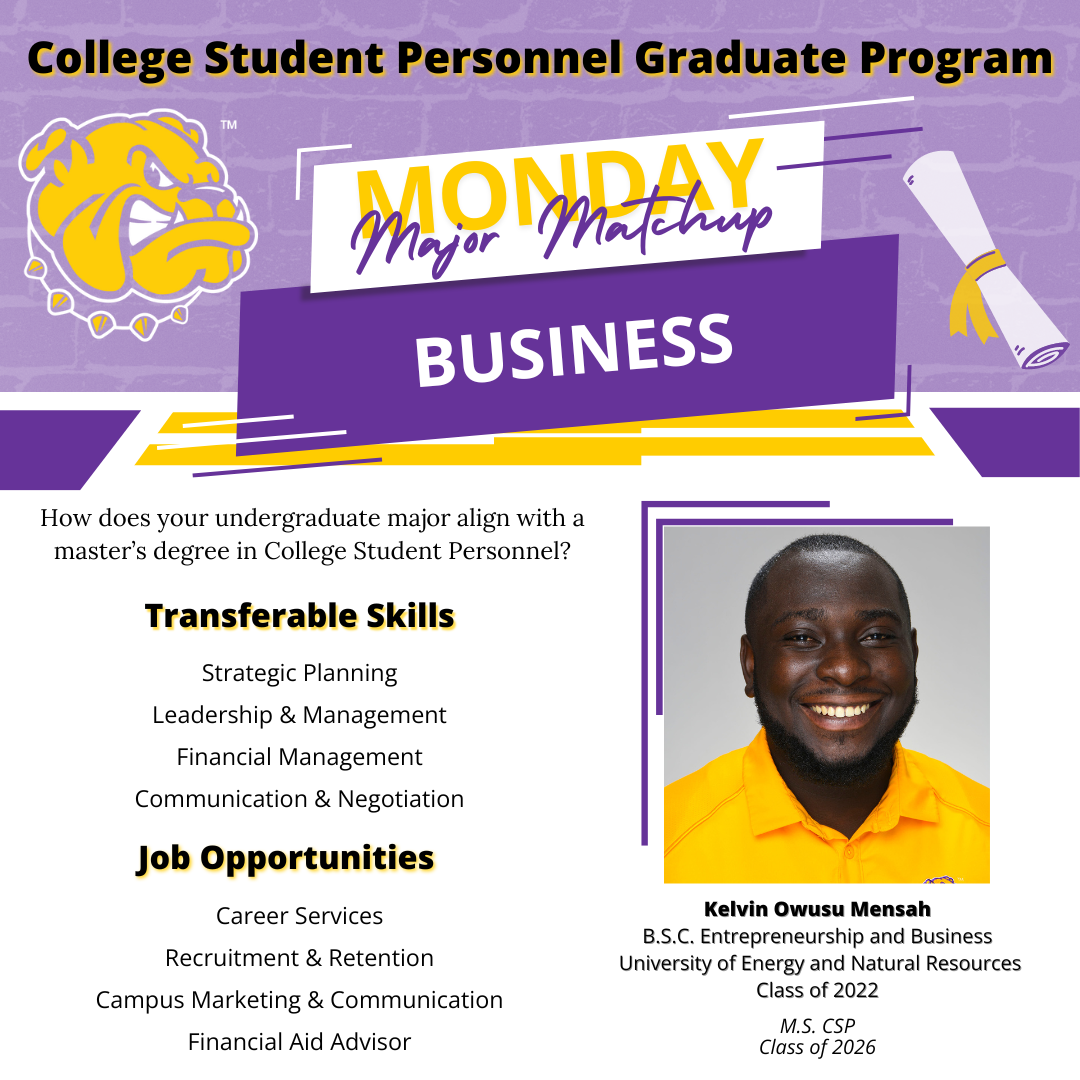 College Student Personnel Graduate Program

™

MONDAY
Major Matchup

BUSINESS

How does your undergraduate major align with a master's degree in College Student Personnel?

Transferable Skills

Strategic Planning
Leadership & Management
Financial Management
Communication & Negotiation

Job Opportunities

Career Services
Recruitment & Retention
Campus Marketing & Communication
Financial Aid Advisor

Kelvin Owusu Mensah
B.S.C. Entrepreneurship and Business
University of Energy and Natural Resources
Class of 2022

M.S. CSP
Class of 2026